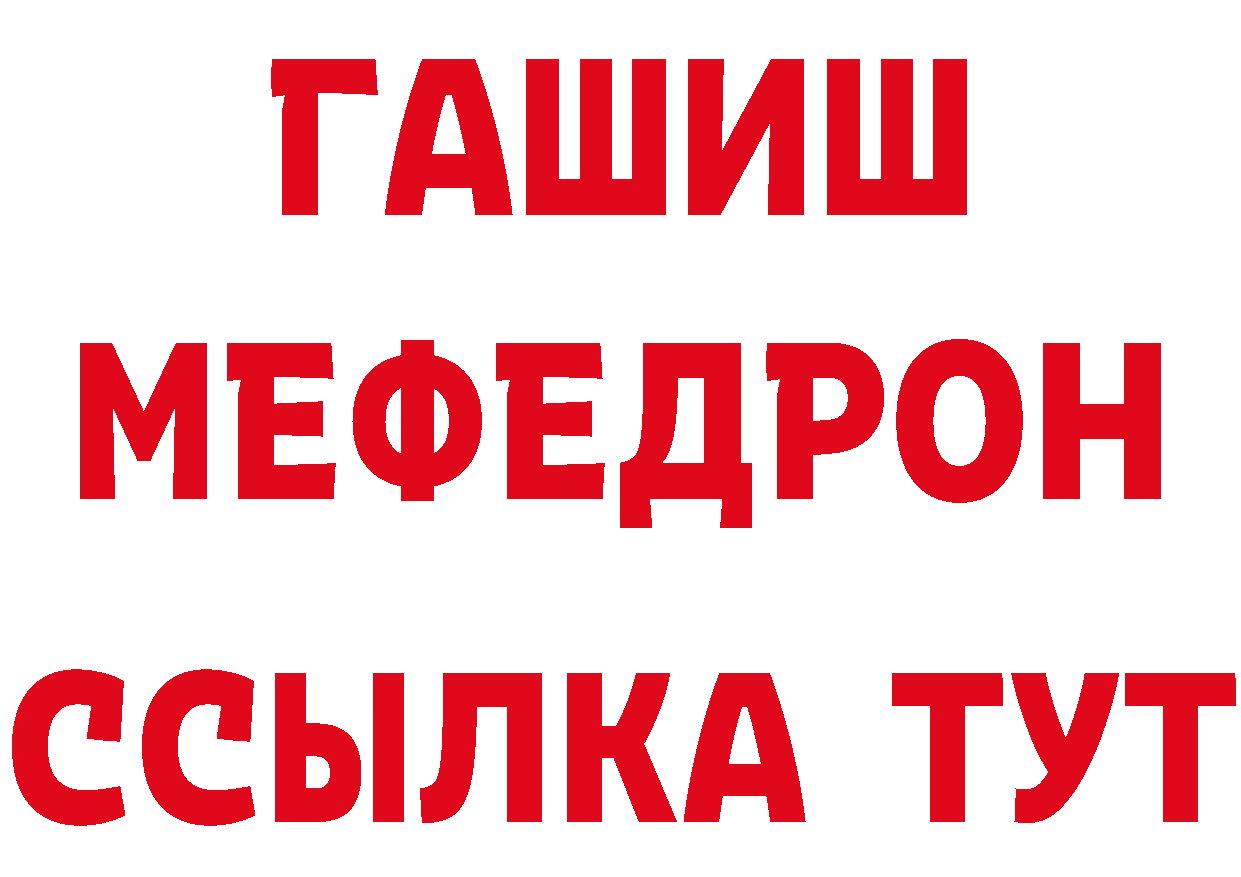 ГАШИШ
МЕФЕДРОН
ССЫЛКА ТУТ